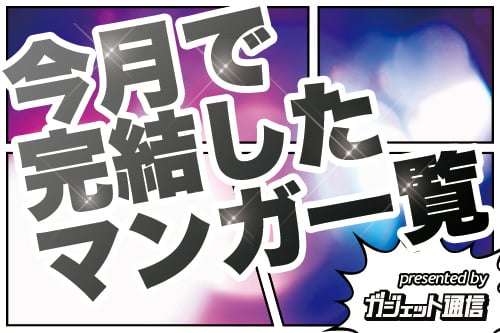 今月で
完結した
マンガ一覧

presented by
ガジェット通信